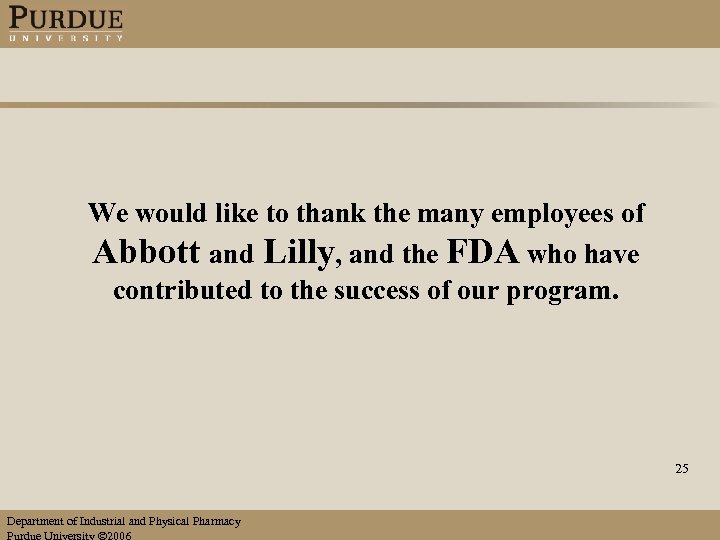 PURDUE
UNIVERSITY

We would like to thank the many employees of Abbott and Lilly, and the FDA who have contributed to the success of our program.

25

Department of Industrial and Physical Pharmacy
Purdue University ©2006